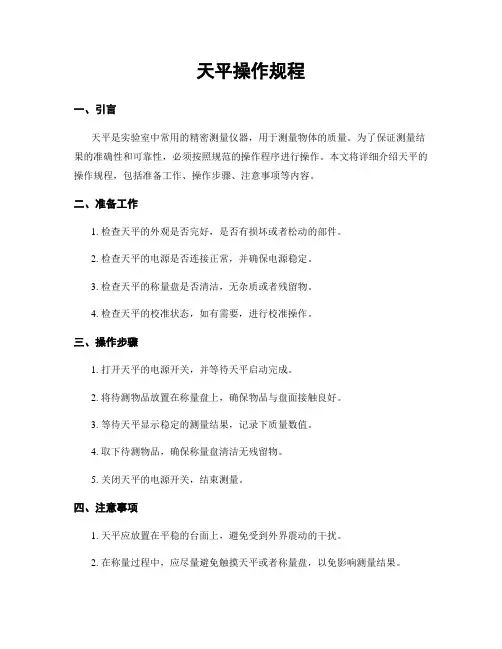 天平操作规程

一、引言

天平是实验室中常用的精密测量仪器，用于测量物体的质量。为了保证测量结果的准确性和可靠性，必须按照规范的操作程序进行操作。本文将详细介绍天平的操作规程，包括准备工作、操作步骤、注意事项等内容。

二、准备工作

1. 检查天平的外观是否完好，是否有损坏或者松动的部件。

2. 检查天平的电源是否连接正常，并确保电源稳定。

3. 检查天平的称量盘是否清洁，无杂质或者残留物。

4. 检查天平的校准状态，如有需要，进行校准操作。

三、操作步骤

1. 打开天平的电源开关，并等待天平启动完成。

2. 将待测物品放置在称量盘上，确保物品与盘面接触良好。

3. 等待天平显示稳定的测量结果，记录下质量数值。

4. 取下待测物品，确保称量盘清洁无残留物。

5. 关闭天平的电源开关，结束测量。

四、注意事项

1. 天平应放置在平稳的台面上，避免受到外界震动的干扰。

2. 在称量过程中，应尽量避免触摸天平或者称量盘，以免影响测量结果。